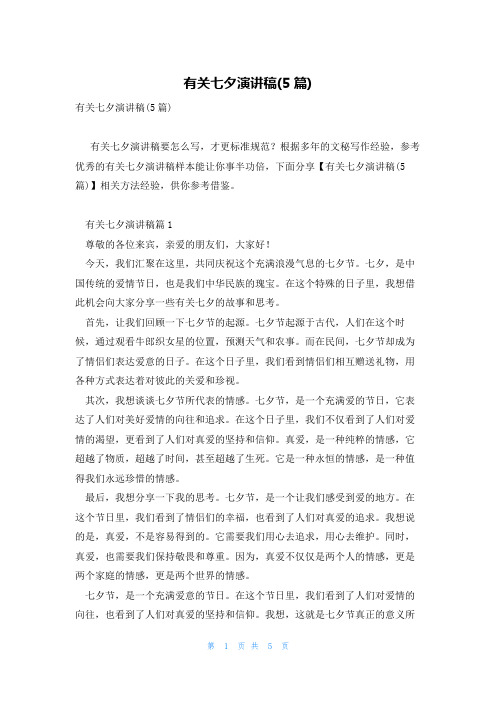 有关七夕演讲稿(5篇)

有关七夕演讲稿(5篇)

有关七夕演讲稿要怎么写，才更标准规范？根据多年的文秘写作经验，参考优秀的有关七夕演讲稿样本能让你事半功倍，下面分享【有关七夕演讲稿(5篇)】相关方法经验，供你参考借鉴。

有关七夕演讲稿篇1

尊敬的各位来宾，亲爱的朋友们，大家好！

今天，我们汇聚在这里，共同庆祝这个充满浪漫气息的七夕节。七夕，是中国传统的爱情节日，也是我们中华民族的瑰宝。在这个特殊的日子里，我想借此机会向大家分享一些有关七夕的故事和思考。

首先，让我们回顾一下七夕节的起源。七夕节起源于古代，人们在这个时候，通过观看牛郎织女星的位置，预测天气和农事。而在民间，七夕节却成为了情侣们表达爱意的日子。在这个日子里，我们看到情侣们相互赠送礼物，用各种方式表达着对彼此的关爱和珍视。

其次，我想谈谈七夕节所代表的情感。七夕节，是一个充满爱的节日，它表达了人们对美好爱情的向往和追求。在这个日子里，我们不仅看到了人们对爱情的渴望，更看到了人们对真爱的坚持和信仰。真爱，是一种纯粹的情感，它超越了物质，超越了时间，甚至超越了生死。它是一种永恒的情感，是一种值得我们永远珍惜的情感。

最后，我想分享一下我的思考。七夕节，是一个让我们感受到爱的地方。在这个节日里，我们看到了情侣们的幸福，也看到了人们对真爱的追求。我想说的是，真爱，不是容易得到的。它需要我们用心去追求，用心去维护。同时，真爱，也需要我们保持敬畏和尊重。因为，真爱不仅仅是两个人的情感，更是两个家庭的情感，更是两个世界的情感。

七夕节，是一个充满爱意的节日。在这个节日里，我们看到了人们对爱情的向往，也看到了人们对真爱的坚持和信仰。我想，这就是七夕节真正的意义所

第 1 页 共 5 页